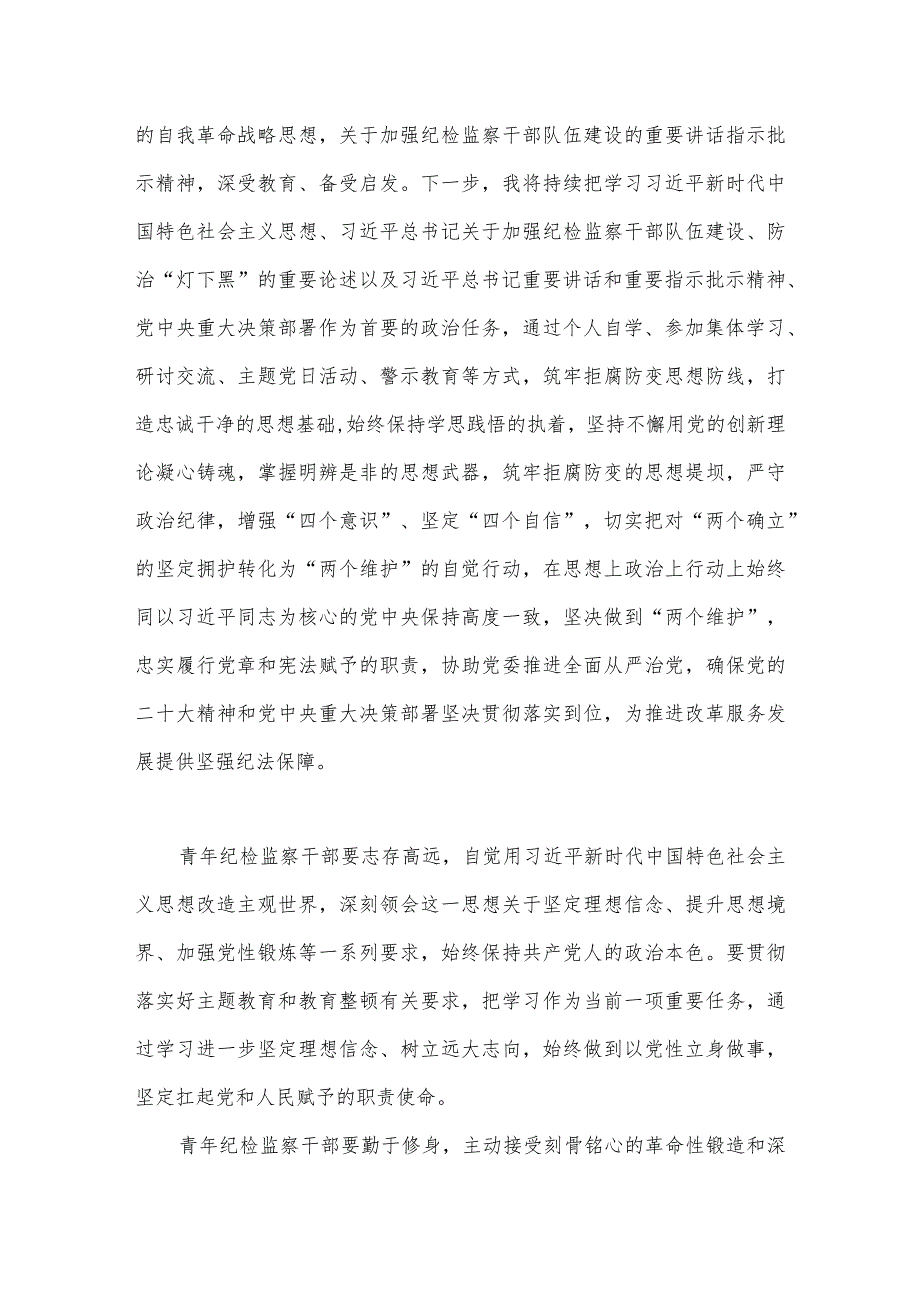 的自我革命战略思想，关于加强纪检监察干部队伍建设的重要讲话指示批示精神，深受教育、备受启发。下一步，我将持续把学习习近平新时代中国特色社会主义思想、习近平总书记关于加强纪检监察干部队伍建设、防治“灯下黑”的重要论述以及习近平总书记重要讲话和重要指示批示精神、党中央重大决策部署作为首要的政治任务，通过个人自学、参加集体学习、研讨交流、主题党日活动、警示教育等方式，筑牢拒腐防变思想防线，打造忠诚干净的思想基础,始终保持学思践悟的执着，坚持不懈用党的创新理论凝心铸魂，掌握明辨是非的思想武器，筑牢拒腐防变的思想堤坝，严守政治纪律，增强“四个意识”、坚定“四个自信”，切实把对“两个确立”的坚定拥护转化为“两个维护”的自觉行动，在思想上政治上行动上始终同以习近平同志为核心的党中央保持高度一致，坚决做到“两个维护”，忠实履行党章和宪法赋予的职责，协助党委推进全面从严治党，确保党的二十大精神和党中央重大决策部署坚决贯彻落实到位，为推进改革服务发展提供坚强纪法保障。

青年纪检监察干部要志存高远，自觉用习近平新时代中国特色社会主义思想改造主观世界，深刻领会这一思想关于坚定理想信念、提升思想境界、加强党性锻炼等一系列要求，始终保持共产党人的政治本色。要贯彻落实好主题教育和教育整顿有关要求，把学习作为当前一项重要任务，通过学习进一步坚定理想信念、树立远大志向，始终做到以党性立身做事，坚定扛起党和人民赋予的职责使命。

青年纪检监察干部要勤于修身，主动接受刻骨铭心的革命性锻造和深